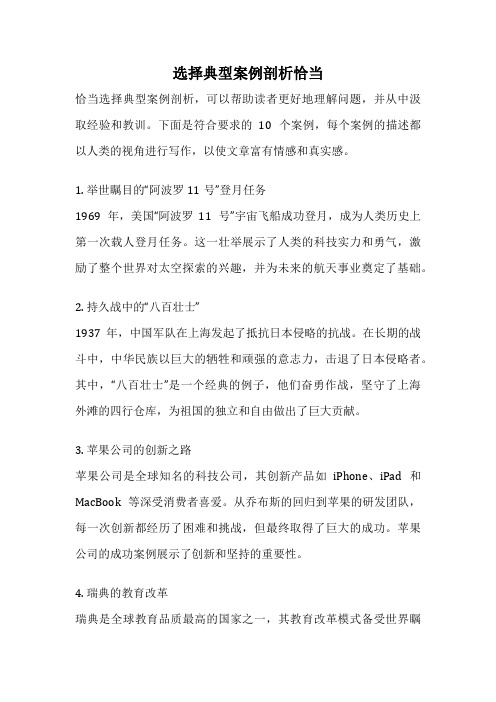 选择典型案例剖析恰当

恰当选择典型案例剖析，可以帮助读者更好地理解问题，并从中汲取经验和教训。下面是符合要求的 10 个案例，每个案例的描述都以人类的视角进行写作，以使文章富有情感和真实感。

1. 举世瞩目的“阿波罗 11 号”登月任务
1969 年，美国“阿波罗 11 号”宇宙飞船成功登月，成为人类历史上第一次载人登月任务。这一壮举展示了人类的科技实力和勇气，激励了整个世界对太空探索的兴趣，并为未来的航天事业奠定了基础。

2. 持久战中的“八百壮士”
1937 年，中国军队在上海发起了抵抗日本侵略的抗战。在长期的战斗中，中华民族以巨大的牺牲和顽强的意志力，击退了日本侵略者。其中，“八百壮士”是一个经典的例子，他们奋勇作战，坚守了上海外滩的四行仓库，为祖国的独立和自由做出了巨大贡献。

3. 苹果公司的创新之路
苹果公司是全球知名的科技公司，其创新产品如 iPhone、iPad 和 MacBook 等深受消费者喜爱。从乔布斯的回归到苹果的研发团队，每一次创新都经历了困难和挑战，但最终取得了巨大的成功。苹果公司的成功案例展示了创新和坚持的重要性。

4. 瑞典的教育改革
瑞典是全球教育品质最高的国家之一，其教育改革模式备受世界瞩